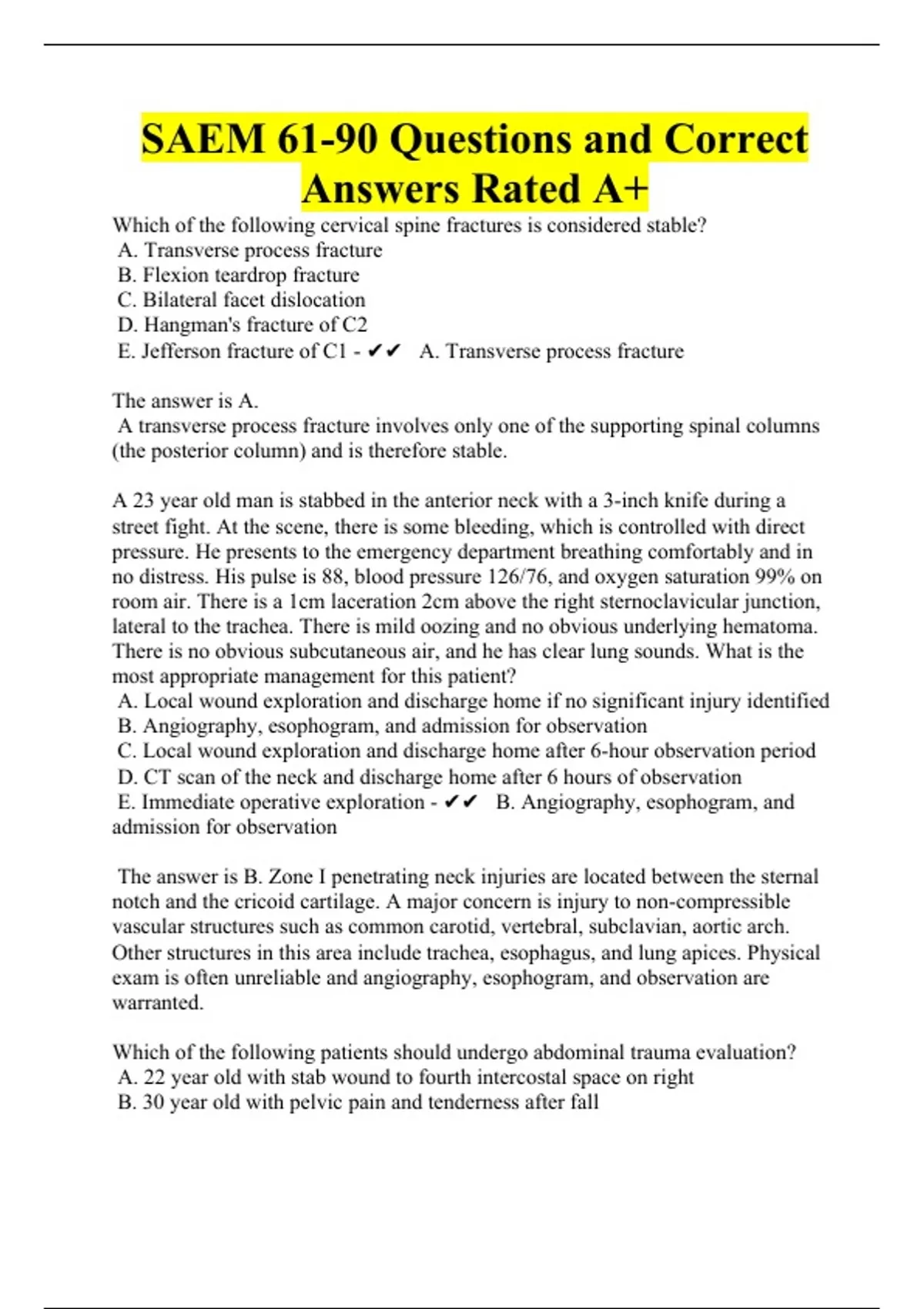 SAEM 61-90 Questions and Correct Answers Rated A+

Which of the following cervical spine fractures is considered stable?
A. Transverse process fracture
B. Flexion teardrop fracture
C. Bilateral facet dislocation
D. Hangman's fracture of C2
E. Jefferson fracture of C1 - ✔✔ A. Transverse process fracture

The answer is A.
A transverse process fracture involves only one of the supporting spinal columns (the posterior column) and is therefore stable.

A 23 year old man is stabbed in the anterior neck with a 3-inch knife during a street fight. At the scene, there is some bleeding, which is controlled with direct pressure. He presents to the emergency department breathing comfortably and in no distress. His pulse is 88, blood pressure 126/76, and oxygen saturation 99% on room air. There is a 1cm laceration 2cm above the right sternoclavicular junction, lateral to the trachea. There is mild oozing and no obvious underlying hematoma. There is no obvious subcutaneous air, and he has clear lung sounds. What is the most appropriate management for this patient?
A. Local wound exploration and discharge home if no significant injury identified
B. Angiography, esophogram, and admission for observation
C. Local wound exploration and discharge home after 6-hour observation period
D. CT scan of the neck and discharge home after 6 hours of observation
E. Immediate operative exploration - ✔✔ B. Angiography, esophogram, and admission for observation

The answer is B. Zone I penetrating neck injuries are located between the sternal notch and the cricoid cartilage. A major concern is injury to non-compressible vascular structures such as common carotid, vertebral, subclavian, aortic arch. Other structures in this area include trachea, esophagus, and lung apices. Physical exam is often unreliable and angiography, esophogram, and observation are warranted.

Which of the following patients should undergo abdominal trauma evaluation?
A. 22 year old with stab wound to fourth intercostal space on right
B. 30 year old with pelvic pain and tenderness after fall